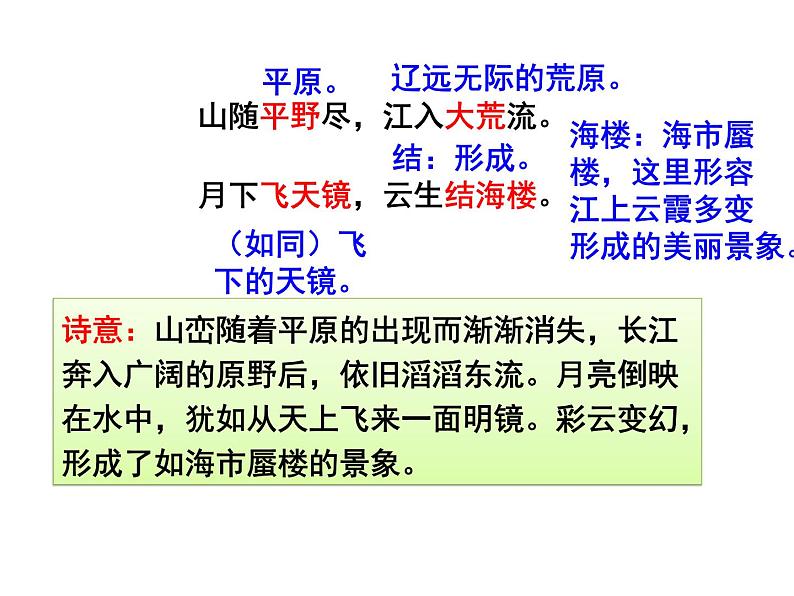 平原。 辽远无际的荒原。

山随平野尽，江入大荒流。

结：形成。

月下飞天镜，云生结海楼。

（如同）飞下的天镜。

海楼：海市蜃楼，这里形容江上云霞多变形成的美丽景象。

诗意：山峦随着平原的出现而渐渐消失，长江奔入广阔的原野后，依旧滔滔东流。月亮倒映在水中，犹如从天上飞来一面明镜。彩云变幻，形成了如海市蜃楼的景象。